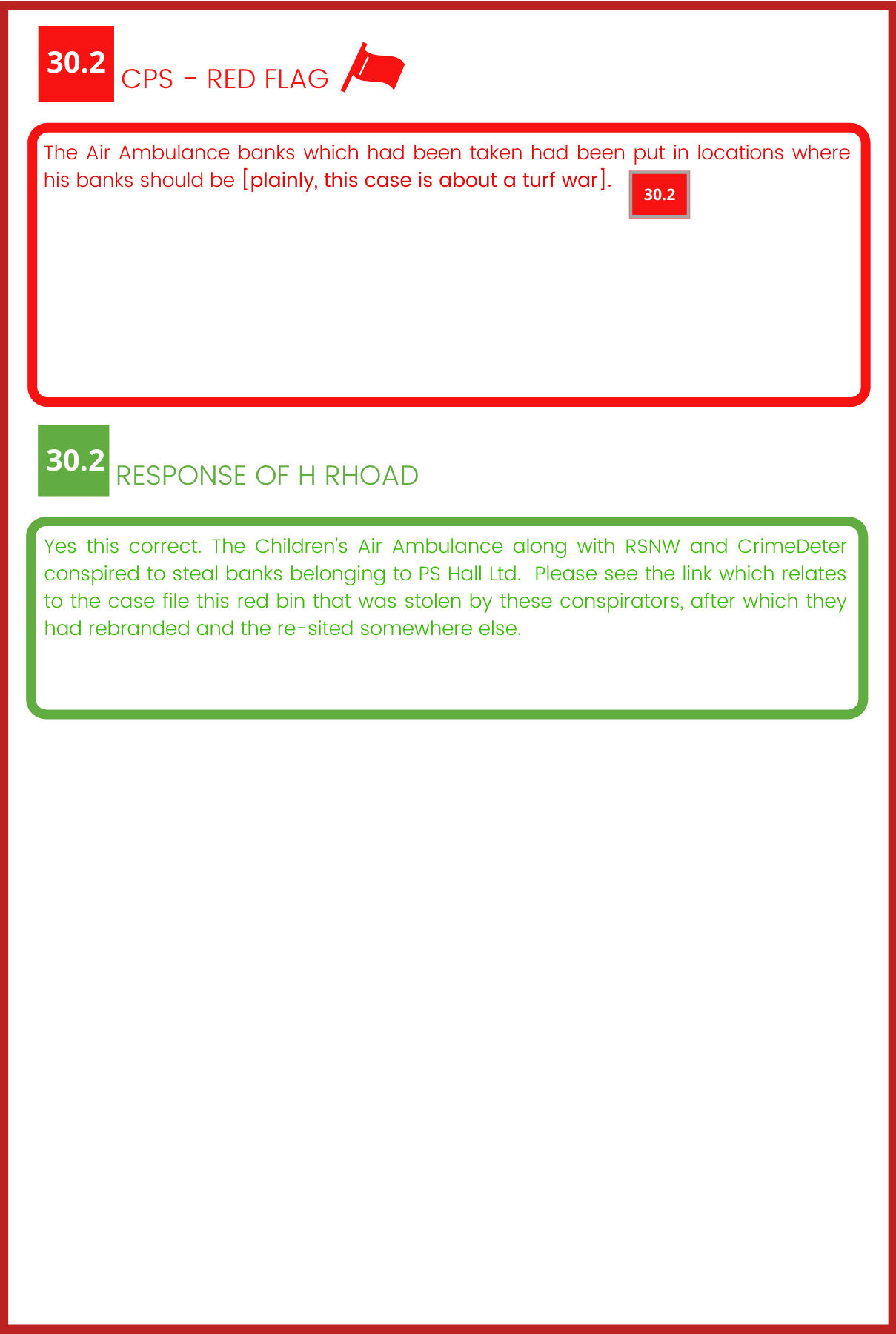 30.2 CPS - RED FLAG

The Air Ambulance banks which had been taken had been put in locations where his banks should be [plainly, this case is about a turf war]. 30.2

30.2 RESPONSE OF H RHOAD

Yes this correct. The Children's Air Ambulance along with RSNW and CrimeDeter conspired to steal banks belonging to PS Hall Ltd. Please see the link which relates to the case file this red bin that was stolen by these conspirators, after which they had rebranded and the re-sited somewhere else.